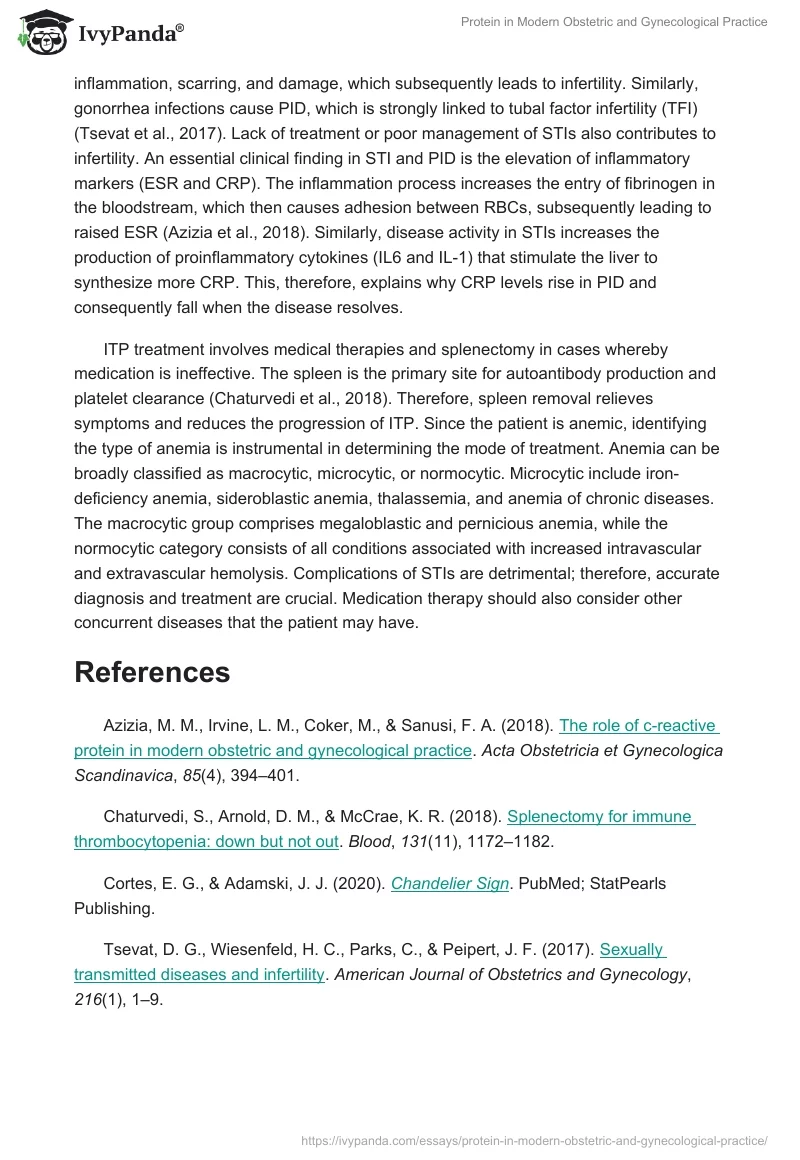 IvyPanda®

Protein in Modern Obstetric and Gynecological Practice

inflammation, scarring, and damage, which subsequently leads to infertility. Similarly, gonorrhea infections cause PID, which is strongly linked to tubal factor infertility (TFI) (Tsevat et al., 2017). Lack of treatment or poor management of STIs also contributes to infertility. An essential clinical finding in STI and PID is the elevation of inflammatory markers (ESR and CRP). The inflammation process increases the entry of fibrinogen in the bloodstream, which then causes adhesion between RBCs, subsequently leading to raised ESR (Azizia et al., 2018). Similarly, disease activity in STIs increases the production of proinflammatory cytokines (IL6 and IL-1) that stimulate the liver to synthesize more CRP. This, therefore, explains why CRP levels rise in PID and consequently fall when the disease resolves.

ITP treatment involves medical therapies and splenectomy in cases whereby medication is ineffective. The spleen is the primary site for autoantibody production and platelet clearance (Chaturvedi et al., 2018). Therefore, spleen removal relieves symptoms and reduces the progression of ITP. Since the patient is anemic, identifying the type of anemia is instrumental in determining the mode of treatment. Anemia can be broadly classified as macrocytic, microcytic, or normocytic. Microcytic include iron-deficiency anemia, sideroblastic anemia, thalassemia, and anemia of chronic diseases. The macrocytic group comprises megaloblastic and pernicious anemia, while the normocytic category consists of all conditions associated with increased intravascular and extravascular hemolysis. Complications of STIs are detrimental; therefore, accurate diagnosis and treatment are crucial. Medication therapy should also consider other concurrent diseases that the patient may have.

References

Azizia, M. M., Irvine, L. M., Coker, M., & Sanusi, F. A. (2018). The role of c-reactive protein in modern obstetric and gynecological practice. Acta Obstetricia et Gynecologica Scandinavica, 85(4), 394–401.

Chaturvedi, S., Arnold, D. M., & McCrae, K. R. (2018). Splenectomy for immune thrombocytopenia: down but not out. Blood, 131(11), 1172–1182.

Cortes, E. G., & Adamski, J. J. (2020). Chandelier Sign. PubMed; StatPearls Publishing.

Tsevat, D. G., Wiesenfeld, H. C., Parks, C., & Peipert, J. F. (2017). Sexually transmitted diseases and infertility. American Journal of Obstetrics and Gynecology, 216(1), 1–9.

https://ivypanda.com/essays/protein-in-modern-obstetric-and-gynecological-practice/